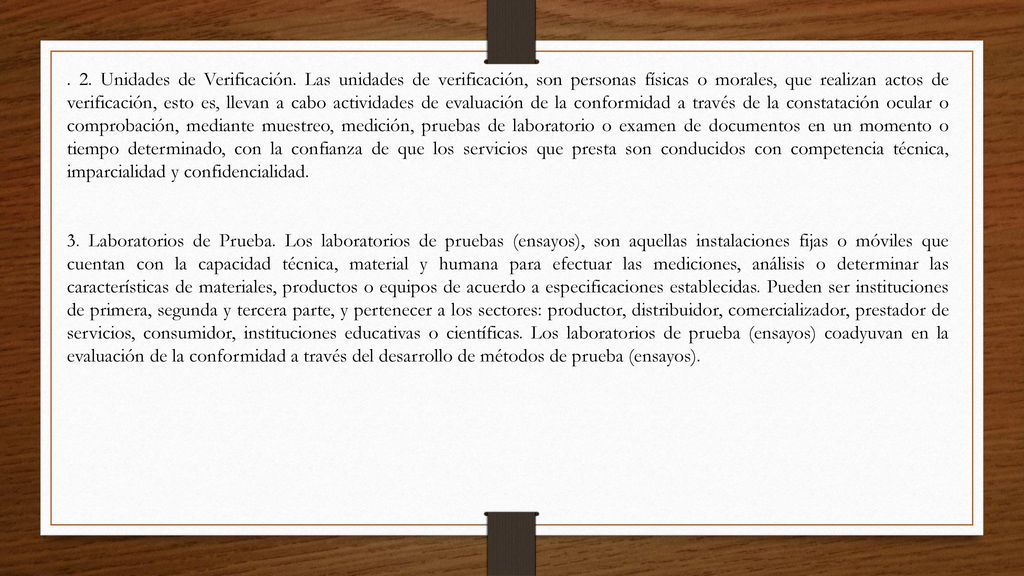 . 2. Unidades de Verificación. Las unidades de verificación, son personas físicas o morales, que realizan actos de verificación, esto es, llevan a cabo actividades de evaluación de la conformidad a través de la constatación ocular o comprobación, mediante muestreo, medición, pruebas de laboratorio o examen de documentos en un momento o tiempo determinado, con la confianza de que los servicios que presta son conducidos con competencia técnica, imparcialidad y confidencialidad.

3. Laboratorios de Prueba. Los laboratorios de pruebas (ensayos), son aquellas instalaciones fijas o móviles que cuentan con la capacidad técnica, material y humana para efectuar las mediciones, análisis o determinar las características de materiales, productos o equipos de acuerdo a especificaciones establecidas. Pueden ser instituciones de primera, segunda y tercera parte, y pertenecer a los sectores: productor, distribuidor, comercializador, prestador de servicios, consumidor, instituciones educativas o científicas. Los laboratorios de prueba (ensayos) coadyuvan en la evaluación de la conformidad a través del desarrollo de métodos de prueba (ensayos).